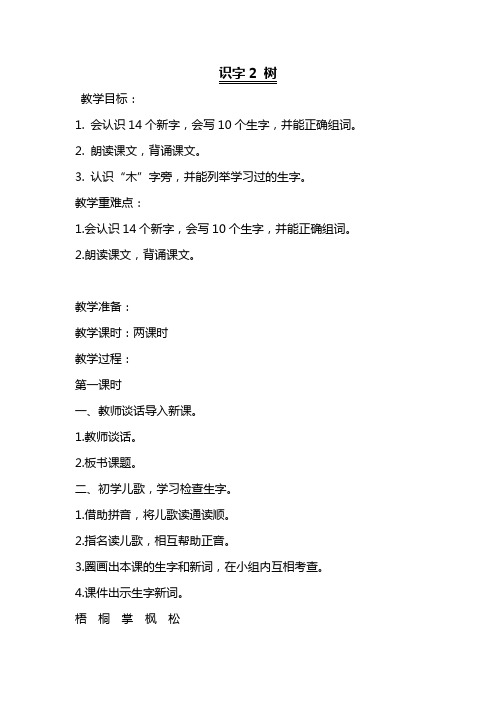 识字 2 树

教学目标：

1. 会认识 14 个新字，会写 10 个生字，并能正确组词。

2. 朗读课文，背诵课文。

3. 认识“木”字旁，并能列举学习过的生字。

教学重难点：

1.会认识 14 个新字，会写 10 个生字，并能正确组词。

2.朗读课文，背诵课文。

教学准备：

教学课时：两课时

教学过程：

第一课时

一、教师谈话导入新课。

1.教师谈话。

2.板书课题。

二、初学儿歌，学习检查生字。

1.借助拼音，将儿歌读通读顺。

2.指名读儿歌，相互帮助正音。

3.圈画出本课的生字和新词，在小组内互相考查。

4.课件出示生字新词。

梧 桐 掌 枫 松